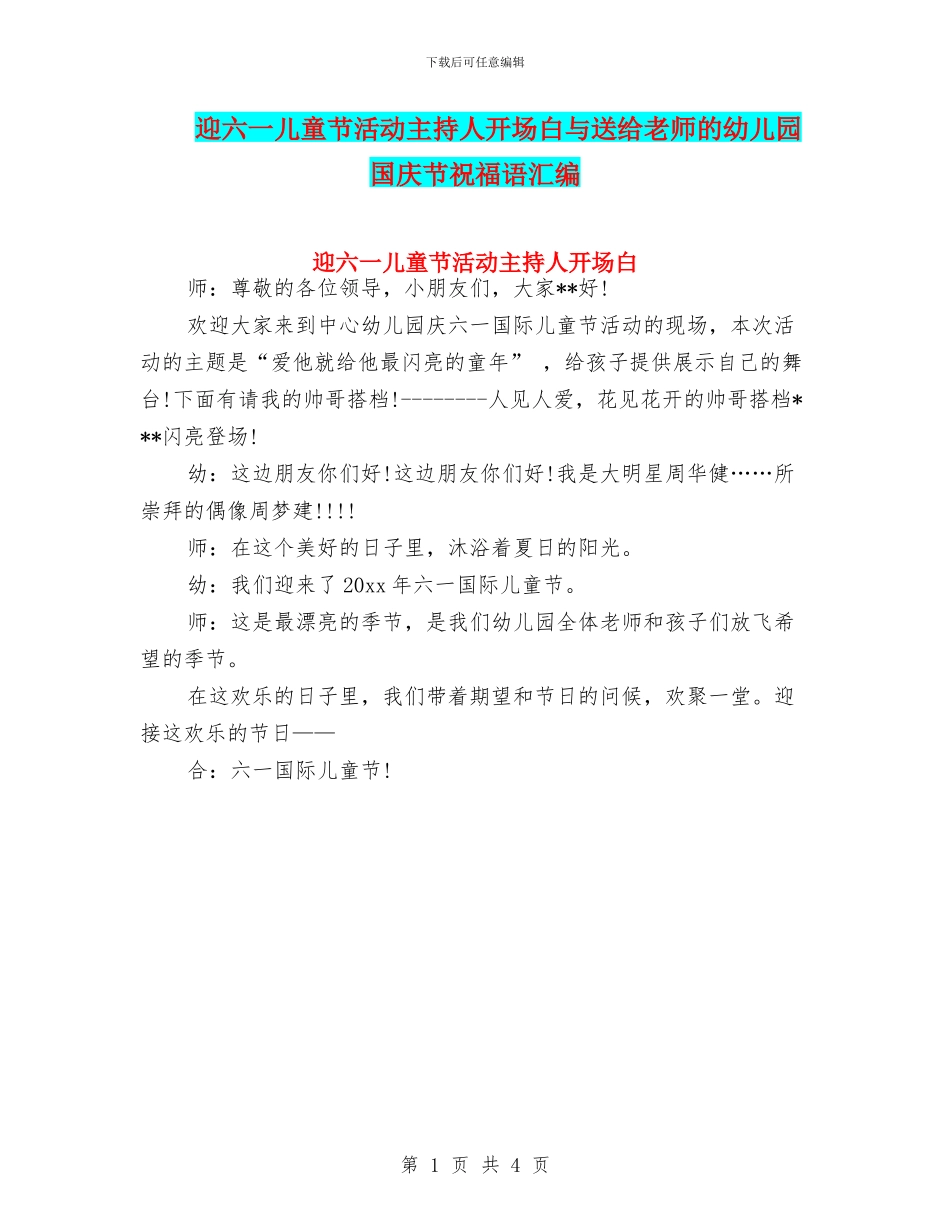 下载后可任意编辑

迎六一儿童节活动主持人开场白与送给老师的幼儿园国庆节祝福语汇编

迎六一儿童节活动主持人开场白

师：尊敬的各位领导，小朋友们，大家**好!

欢迎大家来到中心幼儿园庆六一国际儿童节活动的现场，本次活动的主题是“爱他就给他最闪亮的童年”，给孩子提供展示自己的舞台!下面有请我的帅哥搭档!--------人见人爱，花见花开的帅哥搭档***闪亮登场!

幼：这边朋友你们好!这边朋友你们好!我是大明星周华健……所崇拜的偶像周梦建!!!!

师：在这个美好的日子里，沐浴着夏日的阳光。

幼：我们迎来了20xx年六一国际儿童节。

师：这是最漂亮的季节，是我们幼儿园全体老师和孩子们放飞希望的季节。

在这欢乐的日子里，我们带着期望和节日的问候，欢聚一堂。迎接这欢乐的节日——

合：六一国际儿童节!

第 1 页 共 4 页